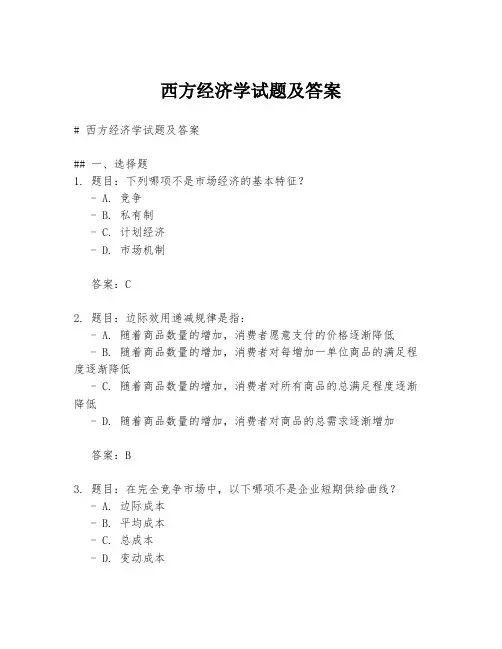 西方经济学试题及答案

# 西方经济学试题及答案

## 一、选择题
1. 题目：下列哪项不是市场经济的基本特征？
 - A. 竞争
 - B. 私有制
 - C. 计划经济
 - D. 市场机制

 答案：C

2. 题目：边际效用递减规律是指：
 - A. 随着商品数量的增加，消费者愿意支付的价格逐渐降低
 - B. 随着商品数量的增加，消费者对每增加一单位商品的满足程度逐渐降低
 - C. 随着商品数量的增加，消费者对所有商品的总满足程度逐渐降低
 - D. 随着商品数量的增加，消费者对商品的总需求逐渐增加

 答案：B

3. 题目：在完全竞争市场中，以下哪项不是企业短期供给曲线？
 - A. 边际成本
 - B. 平均成本
 - C. 总成本
 - D. 变动成本